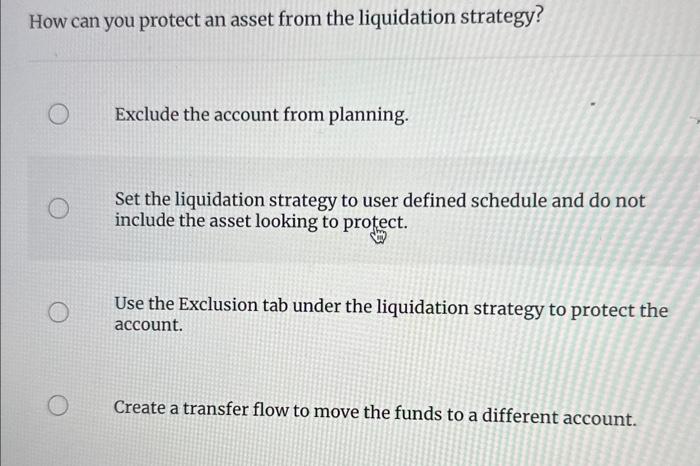 How can you protect an asset from the liquidation strategy?

Exclude the account from planning.

Set the liquidation strategy to user defined schedule and do not include the asset looking to protect.

Use the Exclusion tab under the liquidation strategy to protect the account.

Create a transfer flow to move the funds to a different account.